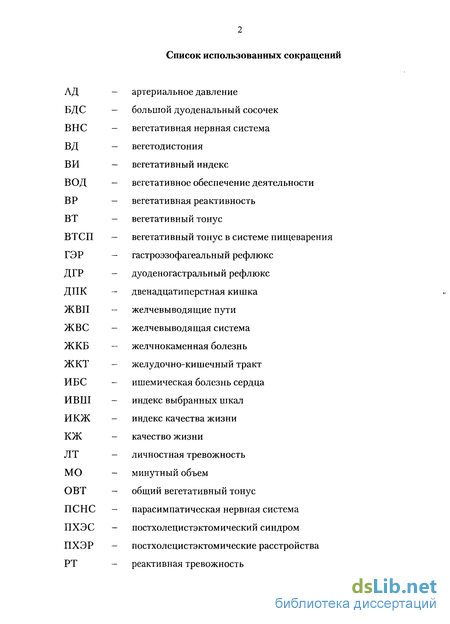 2

Список использованных сокращений

АД – артериальное давление
БДС – большой дуоденальный сосочек
ВНС – вегетативная нервная система
ВД – вегетодистония
ВИ – вегетативный индекс
ВОД – вегетативное обеспечение деятельности
ВР – вегетативная реактивность
ВТ – вегетативный тонус
ВТСП – вегетативный тонус в системе пищеварения
ГЭР – гастроэзофагеальный рефлюкс
ДГР – дуоденогастральный рефлюкс
ДПК – двенадцатиперстная кишка
ЖВП – желчевыводящие пути
ЖВС – желчевыводящая система
ЖКБ – желчнокаменная болезнь
ЖКТ – желудочно-кишечный тракт
ИБС – ишемическая болезнь сердца
ИВШ – индекс выбранных шкал
ИКЖ – индекс качества жизни
КЖ – качество жизни
ЛТ – личностная тревожность
МО – минутный объем
ОВТ – общий вегетативный тонус
ПСНС – парасимпатическая нервная система
ПХЭС – постхолецистэктомический синдром
ПХЭР – постхолецистэктомические расстройства
РТ – реактивная тревожность

dsLib.net
библиотека диссертаций